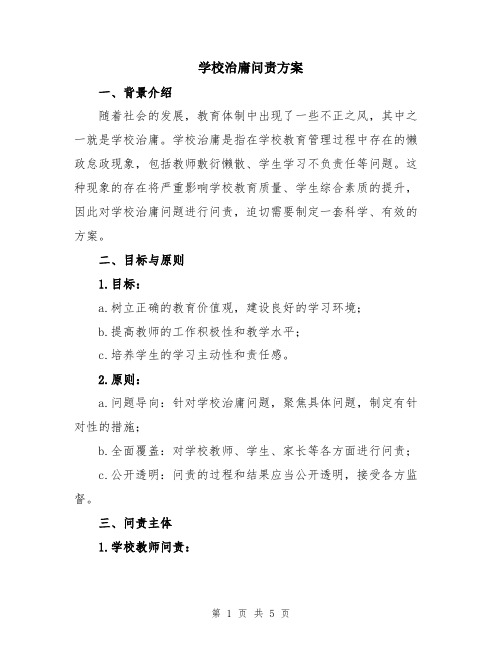 学校治庸问责方案

一、背景介绍

随着社会的发展，教育体制中出现了一些不正之风，其中之一就是学校治庸。学校治庸是指在学校教育管理过程中存在的懒政怠政现象，包括教师敷衍懒散、学生学习不负责任等问题。这种现象的存在将严重影响学校教育质量、学生综合素质的提升，因此对学校治庸问题进行问责，迫切需要制定一套科学、有效的方案。

二、目标与原则

1.目标：

a.树立正确的教育价值观，建设良好的学习环境；

b.提高教师的工作积极性和教学水平；

c.培养学生的学习主动性和责任感。

2.原则：

a.问题导向：针对学校治庸问题，聚焦具体问题，制定有针对性的措施；

b.全面覆盖：对学校教师、学生、家长等各方面进行问责；

c.公开透明：问责的过程和结果应当公开透明，接受各方监督。

三、问责主体

1.学校教师问责：

第 1 页 共 5 页